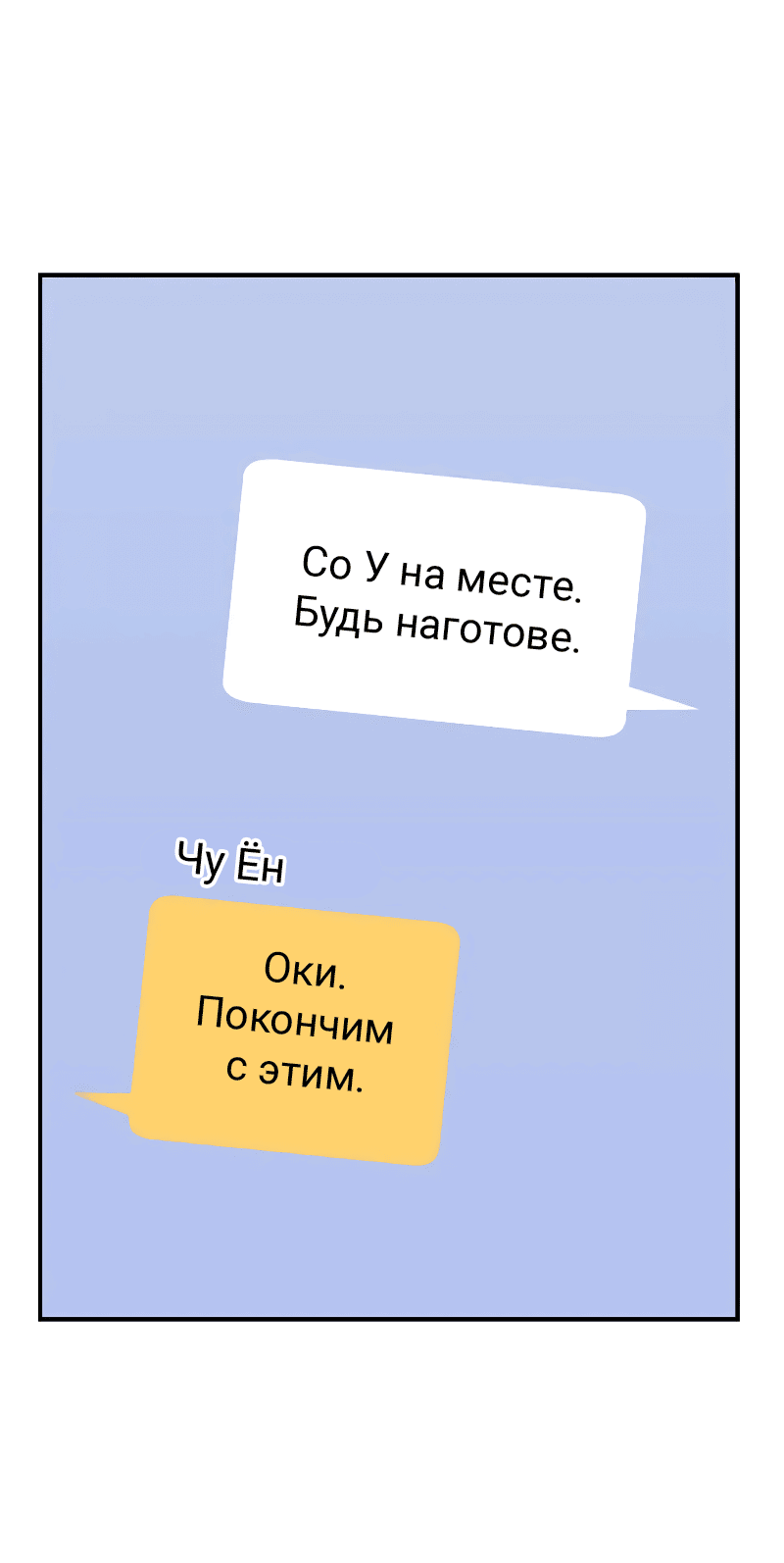 Со У на месте. Будь наготове.

Чу Ён

Оки. Покончим с этим.